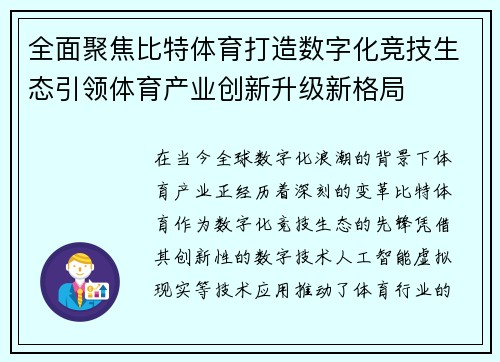 全面聚焦比特体育打造数字化竞技生态引领体育产业创新升级新格局

在当今全球数字化浪潮的背景下体育产业正经历着深刻的变革比特体育作为数字化竞技生态的先锋凭借其创新性的数字技术人工智能虚拟现实等技术应用推动了体育行业的